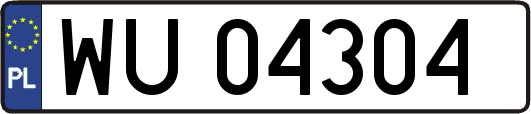 PL
WU 04304